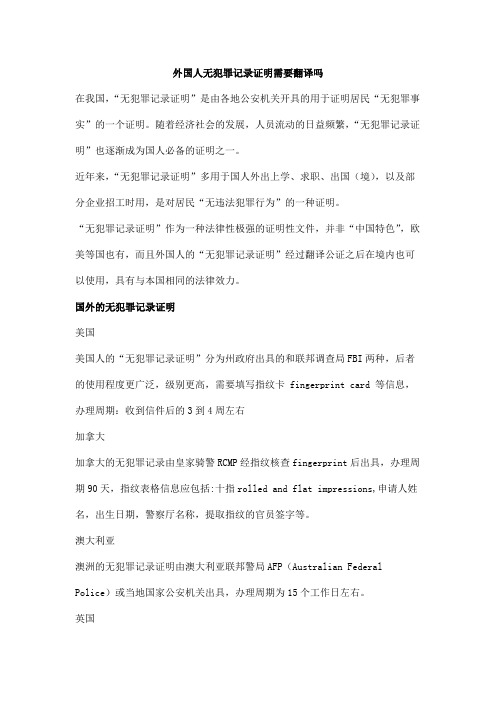 外国人无犯罪记录证明需要翻译吗

在我国，“无犯罪记录证明”是由各地公安机关开具的用于证明居民“无犯罪事实”的一个证明。随着经济社会的发展，人员流动的日益频繁，“无犯罪记录证明”也逐渐成为国人必备的证明之一。

近年来，“无犯罪记录证明”多用于国人外出上学、求职、出国（境），以及部分企业招工时用，是对居民“无违法犯罪行为”的一种证明。

“无犯罪记录证明”作为一种法律性极强的证明性文件，并非“中国特色”，欧美等国也有，而且外国人的“无犯罪记录证明”经过翻译公证之后在境内也可以使用，具有与本国相同的法律效力。

国外的无犯罪记录证明

美国

美国人的“无犯罪记录证明”分为州政府出具的和联邦调查局 FBI 两种，后者的使用程度更广泛，级别更高，需要填写指纹卡 fingerprint card 等信息，办理周期：收到信件后的 3 到 4 周左右

加拿大

加拿大的无犯罪记录由皇家骑警 RCMP 经指纹核查 fingerprint 后出具，办理周期 90 天，指纹表格信息应包括:十指 rolled and flat impressions,申请人姓名，出生日期，警察厅名称，提取指纹的官员签字等。

澳大利亚

澳洲的无犯罪记录证明由澳大利亚联邦警局 AFP（Australian Federal Police）或当地国家公安机关出具，办理周期为 15 个工作日左右。

英国